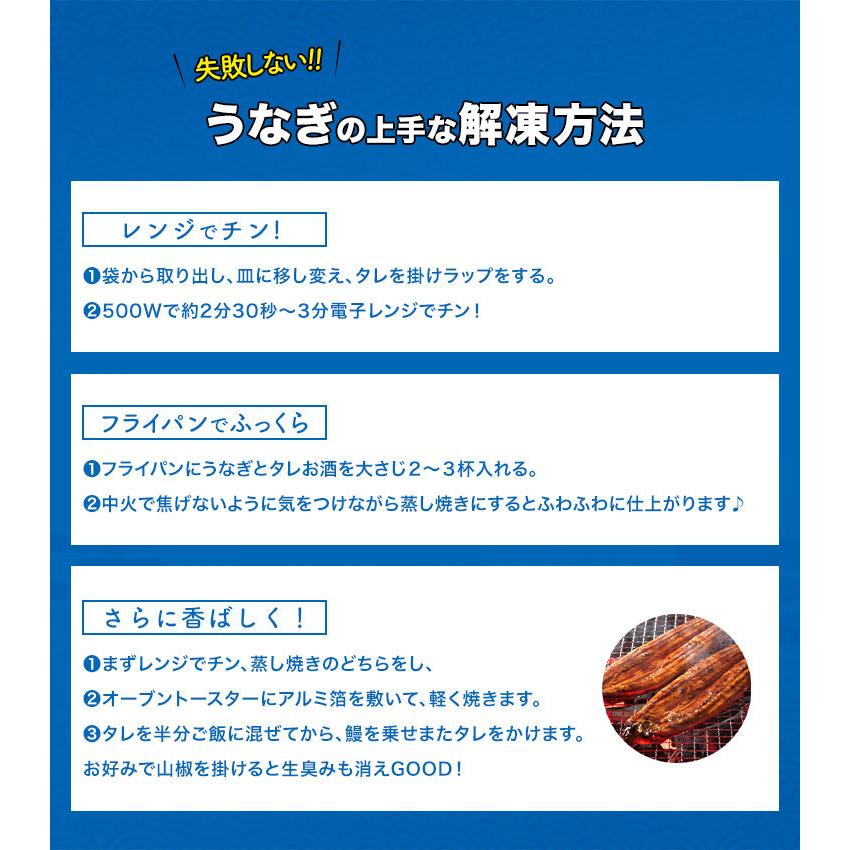 失敗しない!!
うなぎの上手な解凍方法

レンジでチン!
❶袋から取り出し、皿に移し変え、タレを掛けラップをする。
❷500Wで約2分30秒〜3分電子レンジでチン!

フライパンでふっくら
❶フライパンにうなぎとタレお酒を大さじ2〜3杯入れる。
❷中火で焦げないように気をつけながら蒸し焼きにするとふわふわに仕上がります♪

さらに香ばしく!
❶まずレンジでチン、蒸し焼きのどちらをし、
❷オーブントースターにアルミ箔を敷いて、軽く焼きます。
❸タレを半分ご飯に混ぜてから、鰻を乗せまたタレをかけます。
お好みで山椒を掛けると生臭みも消えGOOD!